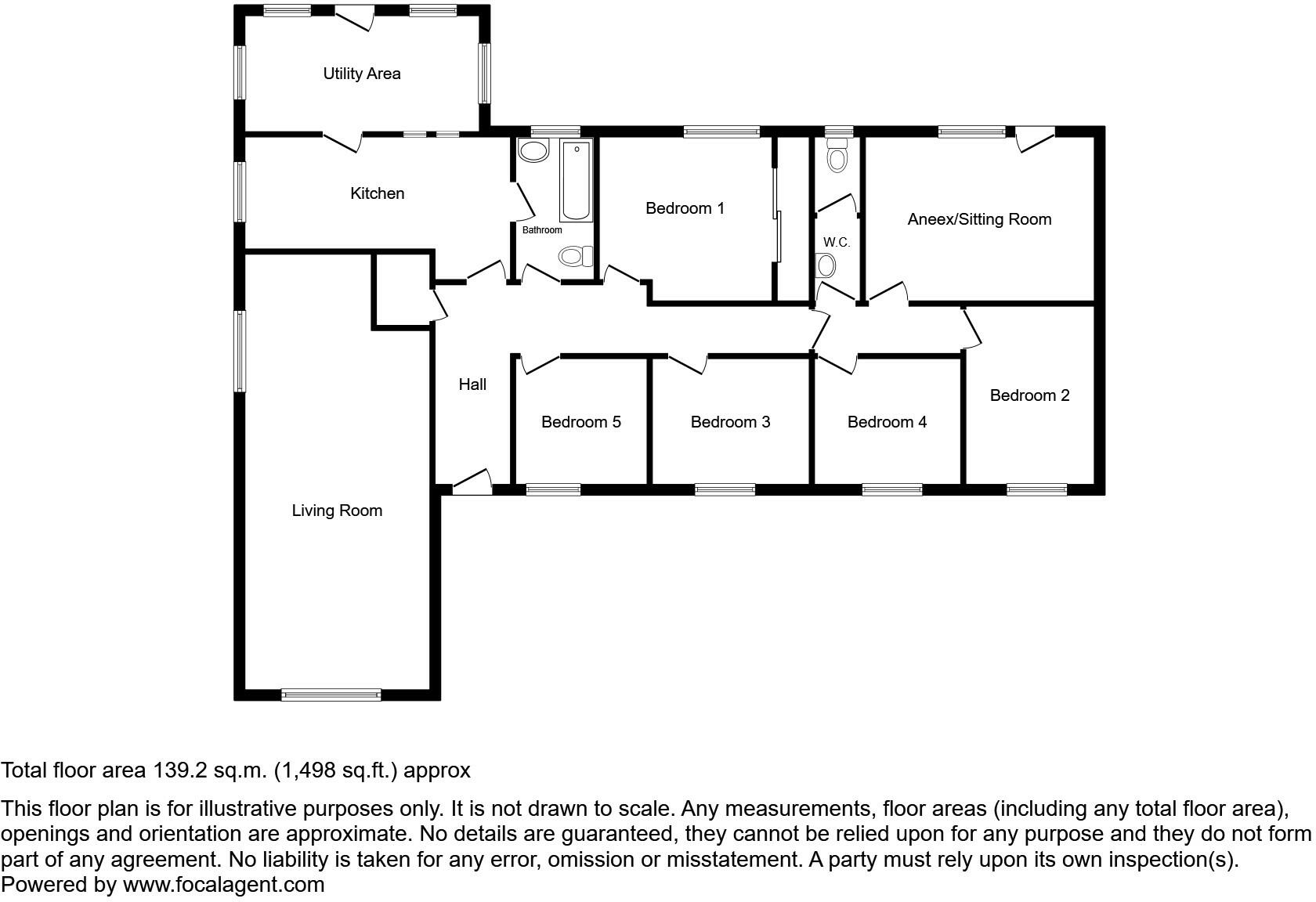 Utility Area

Kitchen

Bathroom

Bedroom 1

W.C.

Aneex/Sitting Room

Hall

Bedroom 5

Bedroom 3

Bedroom 4

Bedroom 2

Living Room

Total floor area 139.2 sq.m. (1,498 sq.ft.) approx

This floor plan is for illustrative purposes only. It is not drawn to scale. Any measurements, floor areas (including any total floor area), openings and orientation are approximate. No details are guaranteed, they cannot be relied upon for any purpose and they do not form part of any agreement. No liability is taken for any error, omission or misstatement. A party must rely upon its own inspection(s).
Powered by www.focalagent.com